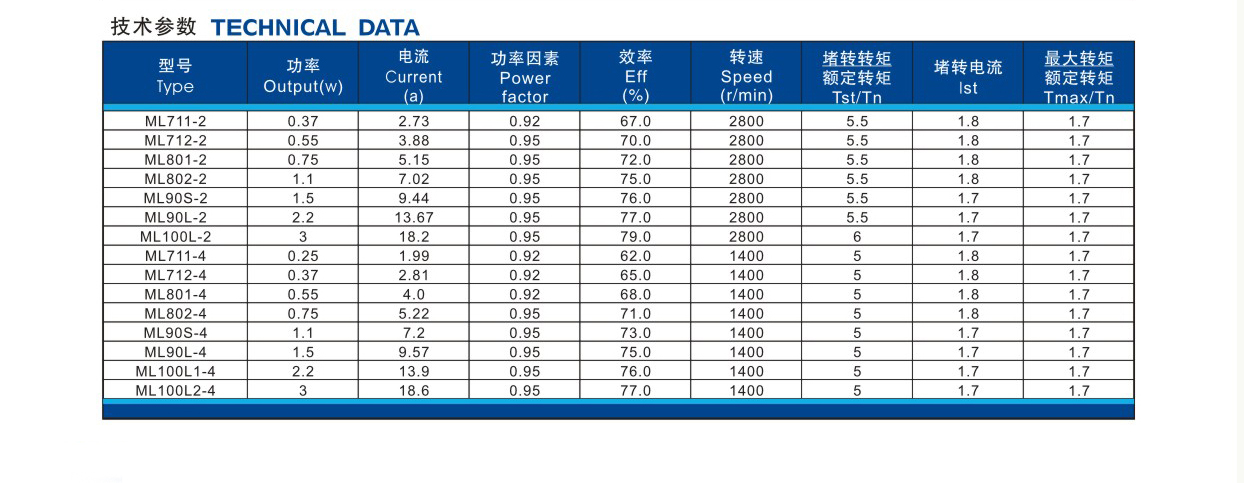 技术参数 TECHNICAL DATA

| 型号 Type | 功率 Output(w) | 电流 Current (a) | 功率因素 Power factor | 效率 Eff (%) | 转速 Speed (r/min) | 堵转转矩 额定转矩 Tst/Tn | 堵转电流 Ist | 最大转矩 额定转矩 Tmax/Tn |
|---|---|---|---|---|---|---|---|---|
| ML711-2 | 0.37 | 2.73 | 0.92 | 67.0 | 2800 | 5.5 | 1.8 | 1.7 |
| ML712-2 | 0.55 | 3.88 | 0.95 | 70.0 | 2800 | 5.5 | 1.8 | 1.7 |
| ML801-2 | 0.75 | 5.15 | 0.95 | 72.0 | 2800 | 5.5 | 1.8 | 1.7 |
| ML802-2 | 1.1 | 7.02 | 0.95 | 75.0 | 2800 | 5.5 | 1.8 | 1.7 |
| ML90S-2 | 1.5 | 9.44 | 0.95 | 76.0 | 2800 | 5.5 | 1.7 | 1.7 |
| ML90L-2 | 2.2 | 13.67 | 0.95 | 77.0 | 2800 | 5.5 | 1.7 | 1.7 |
| ML100L-2 | 3 | 18.2 | 0.95 | 79.0 | 2800 | 6 | 1.7 | 1.7 |
| ML711-4 | 0.25 | 1.99 | 0.92 | 62.0 | 1400 | 5 | 1.8 | 1.7 |
| ML712-4 | 0.37 | 2.81 | 0.92 | 65.0 | 1400 | 5 | 1.8 | 1.7 |
| ML801-4 | 0.55 | 4.0 | 0.92 | 68.0 | 1400 | 5 | 1.8 | 1.7 |
| ML802-4 | 0.75 | 5.22 | 0.95 | 71.0 | 1400 | 5 | 1.8 | 1.7 |
| ML90S-4 | 1.1 | 7.2 | 0.95 | 73.0 | 1400 | 5 | 1.7 | 1.7 |
| ML90L-4 | 1.5 | 9.57 | 0.95 | 75.0 | 1400 | 5 | 1.7 | 1.7 |
| ML100L1-4 | 2.2 | 13.9 | 0.95 | 76.0 | 1400 | 5 | 1.7 | 1.7 |
| ML100L2-4 | 3 | 18.6 | 0.95 | 77.0 | 1400 | 5 | 1.7 | 1.7 |